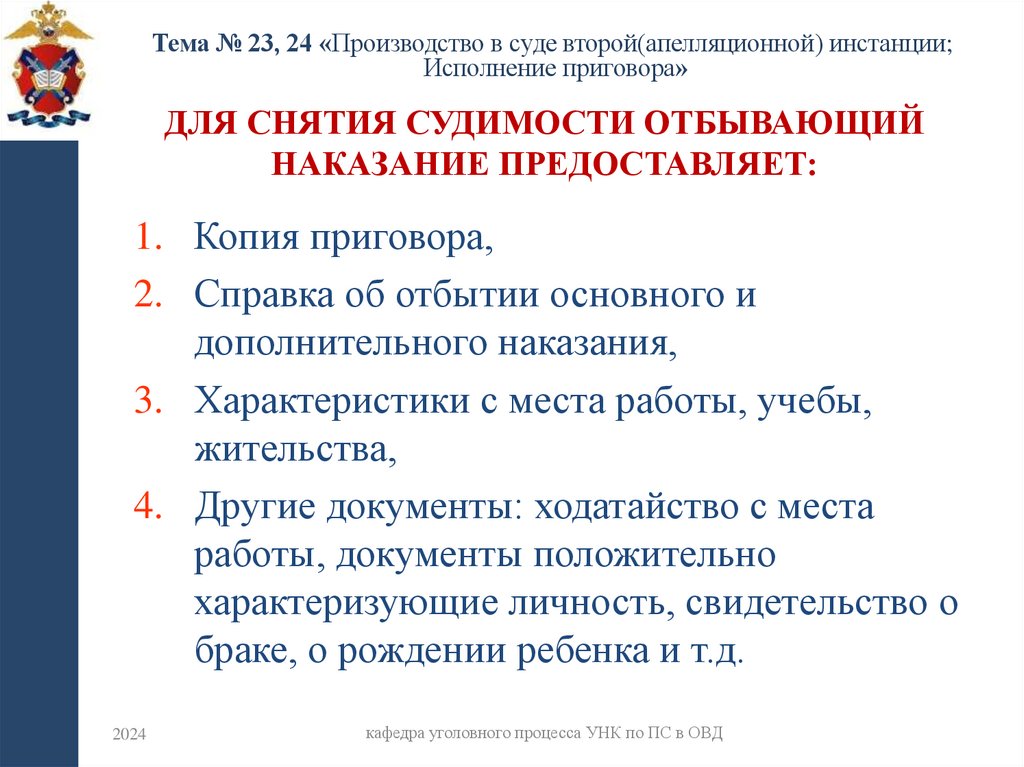 Тема № 23, 24 «Производство в суде второй(апелляционной) инстанции; Исполнение приговора»

ДЛЯ СНЯТИЯ СУДИМОСТИ ОТБЫВАЮЩИЙ НАКАЗАНИЕ ПРЕДОСТАВЛЯЕТ:

1. Копия приговора,
2. Справка об отбытии основного и дополнительного наказания,
3. Характеристики с места работы, учебы, жительства,
4. Другие документы: ходатайство с места работы, документы положительно характеризующие личность, свидетельство о браке, о рождении ребенка и т.д.

2024

кафедра уголовного процесса УНК по ПС в ОВД